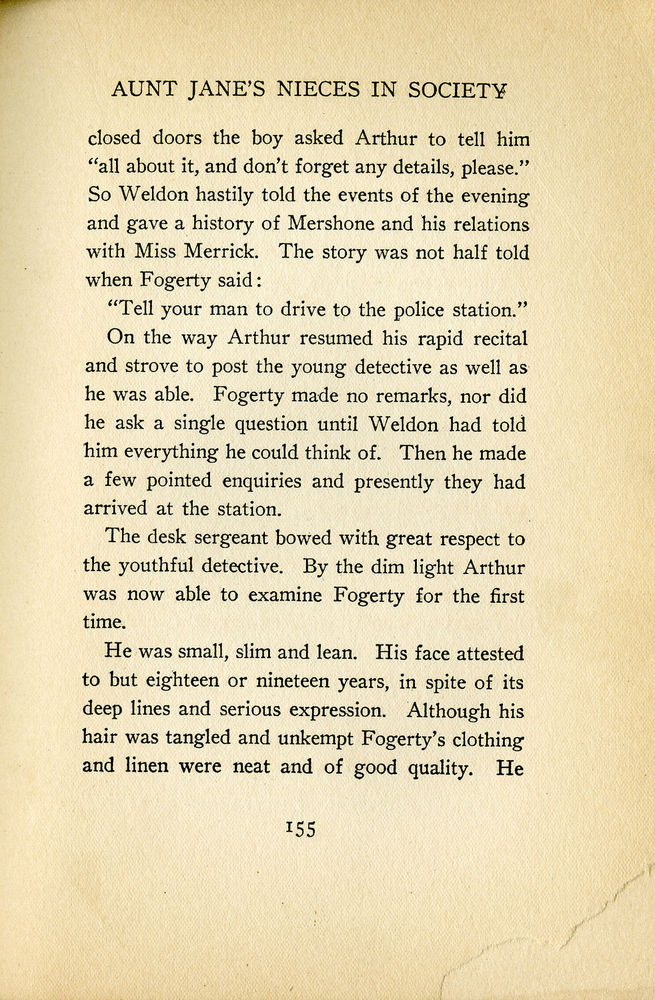 AUNT JANE'S NIECES IN SOCIETY

closed doors the boy asked Arthur to tell him "all about it, and don't forget any details, please." So Weldon hastily told the events of the evening and gave a history of Mershone and his relations with Miss Merrick. The story was not half told when Fogerty said:

"Tell your man to drive to the police station."

On the way Arthur resumed his rapid recital and strove to post the young detective as well as he was able. Fogerty made no remarks, nor did he ask a single question until Weldon had told him everything he could think of. Then he made a few pointed enquiries and presently they had arrived at the station.

The desk sergeant bowed with great respect to the youthful detective. By the dim light Arthur was now able to examine Fogerty for the first time.

He was small, slim and lean. His face attested to but eighteen or nineteen years, in spite of its deep lines and serious expression. Although his hair was tangled and unkempt Fogerty's clothing and linen were neat and of good quality. He

155